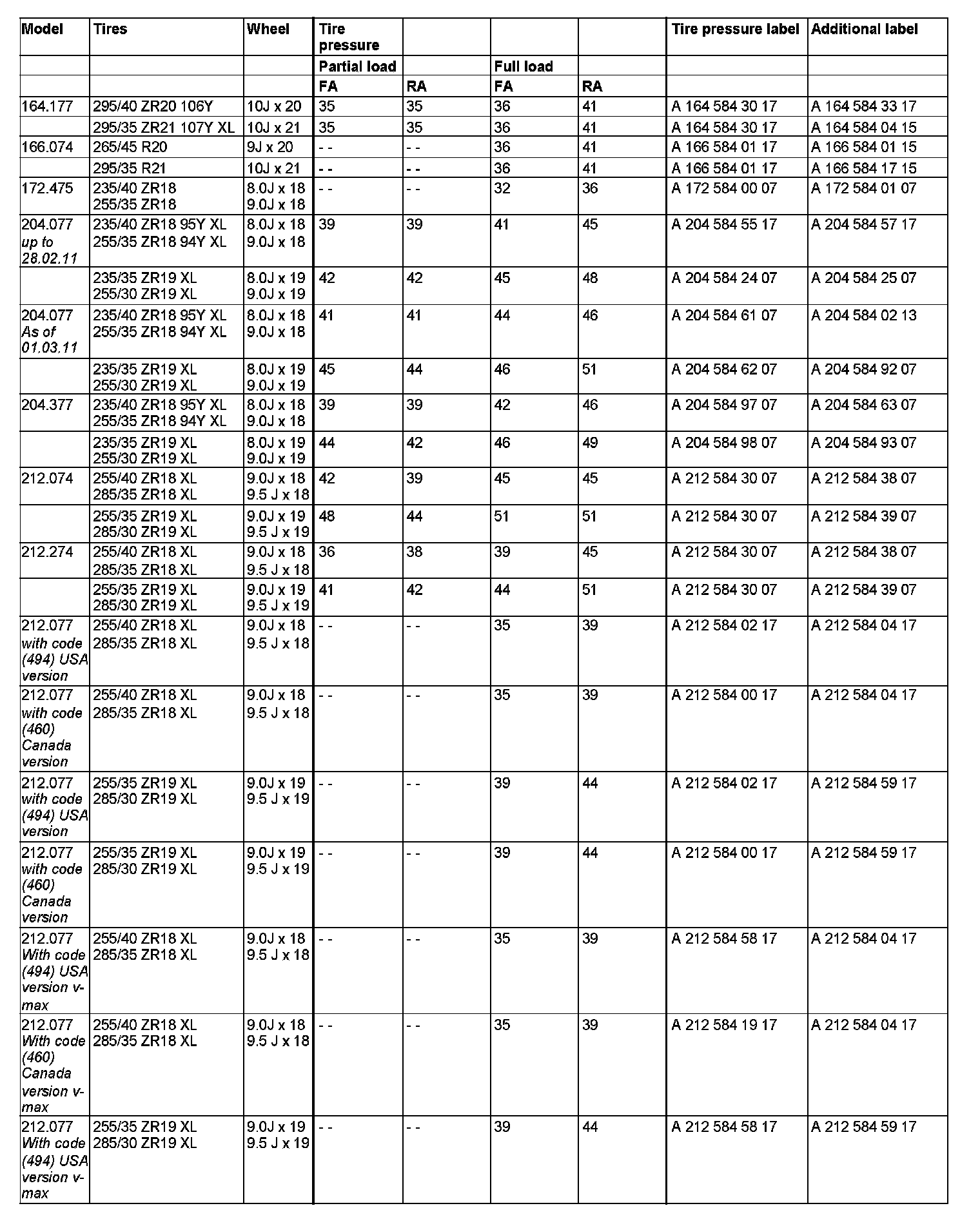 | Model | Tires | Wheel | Tire pressure | | | | Tire pressure label | Additional label |
|---|---|---|---|---|---|---|---|---|
| | | | Partial load | | Full load | | | |
| | | | FA | RA | FA | RA | | |
| 164.177 | 295/40 ZR20 106Y | 10J x 20 | 35 | 35 | 36 | 41 | A 164 584 30 17 | A 164 584 33 17 |
| | 295/35 ZR21 107Y XL | 10J x 21 | 35 | 35 | 36 | 41 | A 164 584 30 17 | A 164 584 04 15 |
| 166.074 | 265/45 R20 | 9J x 20 | - - | - - | 36 | 41 | A 166 584 01 17 | A 166 584 01 15 |
| | 295/35 R21 | 10J x 21 | - - | - - | 36 | 41 | A 166 584 01 17 | A 166 584 17 15 |
| 172.475 | 235/40 ZR18 255/35 ZR18 | 8.0J x 18 9.0J x 18 | - - | - - | 32 | 36 | A 172 584 00 07 | A 172 584 01 07 |
| 204.077 up to 28.02.11 | 235/40 ZR18 95Y XL 255/35 ZR18 94Y XL | 8.0J x 18 9.0J x 18 | 39 | 39 | 41 | 45 | A 204 584 55 17 | A 204 584 57 17 |
| | 235/35 ZR19 XL 255/30 ZR19 XL | 8.0J x 19 9.0J x 19 | 42 | 42 | 45 | 48 | A 204 584 24 07 | A 204 584 25 07 |
| 204.077 As of 01.03.11 | 235/40 ZR18 95Y XL 255/35 ZR18 94Y XL | 8.0J x 18 9.0J x 18 | 41 | 41 | 44 | 46 | A 204 584 61 07 | A 204 584 02 13 |
| | 235/35 ZR19 XL 255/30 ZR19 XL | 8.0J x 19 9.0J x 19 | 45 | 44 | 46 | 51 | A 204 584 62 07 | A 204 584 92 07 |
| 204.377 | 235/40 ZR18 95Y XL 255/35 ZR18 94Y XL | 8.0J x 18 9.0J x 18 | 39 | 39 | 42 | 46 | A 204 584 97 07 | A 204 584 63 07 |
| | 235/35 ZR19 XL 255/30 ZR19 XL | 8.0J x 19 9.0J x 19 | 44 | 42 | 46 | 49 | A 204 584 98 07 | A 204 584 93 07 |
| 212.074 | 255/40 ZR18 XL 285/35 ZR18 XL | 9.0J x 18 9.5 J x 18 | 42 | 39 | 45 | 45 | A 212 584 30 07 | A 212 584 38 07 |
| | 255/35 ZR19 XL 285/30 ZR19 XL | 9.0J x 19 9.5 J x 19 | 48 | 44 | 51 | 51 | A 212 584 30 07 | A 212 584 39 07 |
| 212.274 | 255/40 ZR18 XL 285/35 ZR18 XL | 9.0J x 18 9.5 J x 18 | 36 | 38 | 39 | 45 | A 212 584 30 07 | A 212 584 38 07 |
| | 255/35 ZR19 XL 285/30 ZR19 XL | 9.0J x 19 9.5 J x 19 | 41 | 42 | 44 | 51 | A 212 584 30 07 | A 212 584 39 07 |
| 212.077 with code (494) USA version | 255/40 ZR18 XL 285/35 ZR18 XL | 9.0J x 18 9.5 J x 18 | - - | - - | 35 | 39 | A 212 584 02 17 | A 212 584 04 17 |
| 212.077 with code (460) Canada version | 255/40 ZR18 XL 285/35 ZR18 XL | 9.0J x 18 9.5 J x 18 | - - | - - | 35 | 39 | A 212 584 00 17 | A 212 584 04 17 |
| 212.077 with code (494) USA version | 255/35 ZR19 XL 285/30 ZR19 XL | 9.0J x 19 9.5 J x 19 | - - | - - | 39 | 44 | A 212 584 02 17 | A 212 584 59 17 |
| 212.077 with code (460) Canada version | 255/35 ZR19 XL 285/30 ZR19 XL | 9.0J x 19 9.5 J x 19 | - - | - - | 39 | 44 | A 212 584 00 17 | A 212 584 59 17 |
| 212.077 With code (494) USA version v-max | 255/40 ZR18 XL 285/35 ZR18 XL | 9.0J x 18 9.5 J x 18 | - - | - - | 35 | 39 | A 212 584 58 17 | A 212 584 04 17 |
| 212.077 With code (460) Canada version v-max | 255/40 ZR18 XL 285/35 ZR18 XL | 9.0J x 18 9.5 J x 18 | - - | - - | 35 | 39 | A 212 584 19 17 | A 212 584 04 17 |
| 212.077 With code (494) USA version v-max | 255/35 ZR19 XL 285/30 ZR19 XL | 9.0J x 19 9.5 J x 19 | - - | - - | 39 | 44 | A 212 584 58 17 | A 212 584 59 17 |